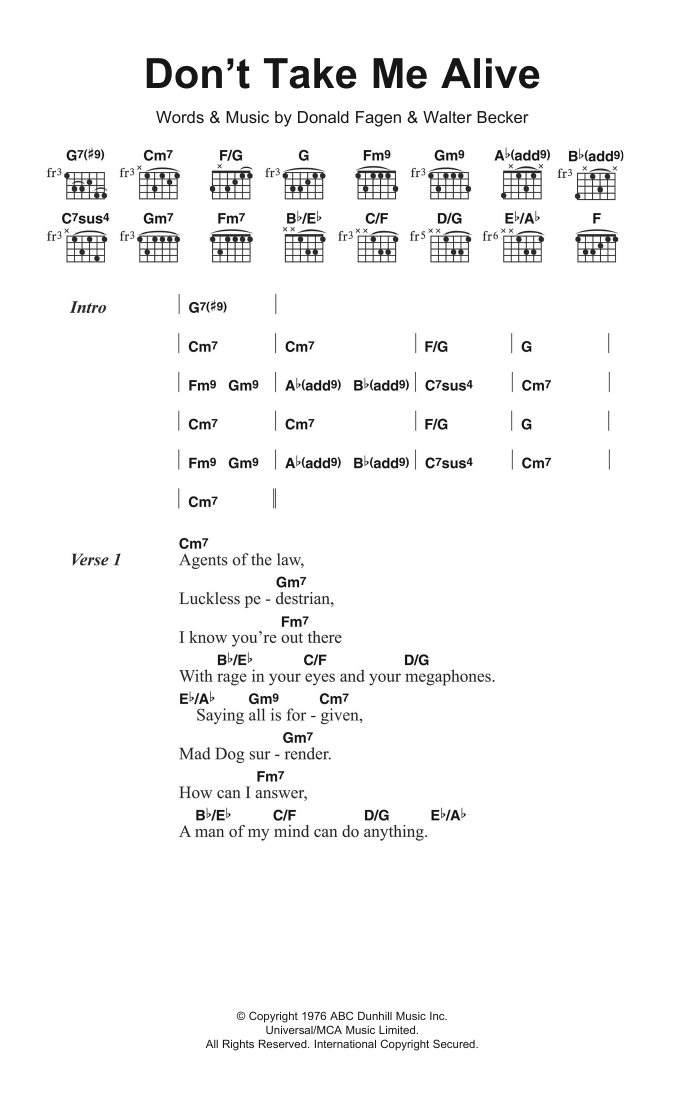 Don't Take Me Alive

Words & Music by Donald Fagen & Walter Becker

G7(♯9) fr3 Cm7 fr3 F/G G fr3 Fm9 Gm9 fr3 A♭(add9) B♭(add9) fr3

C7sus4 fr3 Gm7 fr3 Fm7 B♭/E♭ C/F fr3 D/G fr5 E♭/A♭ fr6 F

Intro | G7(♯9) |
| Cm7 | Cm7 | F/G | G |
| Fm9 Gm9 | A♭(add9) B♭(add9) | C7sus4 | Cm7 |
| Cm7 | Cm7 | F/G | G |
| Fm9 Gm9 | A♭(add9) B♭(add9) | C7sus4 | Cm7 |
| Cm7 ||

Verse 1
Cm7
Agents of the law,
Gm7
Luckless pe - destrian,
Fm7
I know you're out there
B♭/E♭ C/F D/G
With rage in your eyes and your megaphones.
E♭/A♭ Gm9 Cm7
Saying all is for - given,
Gm7
Mad Dog sur - render.
Fm7
How can I answer,
B♭/E♭ C/F D/G E♭/A♭
A man of my mind can do anything.

© Copyright 1976 ABC Dunhill Music Inc.
Universal/MCA Music Limited.
All Rights Reserved. International Copyright Secured.